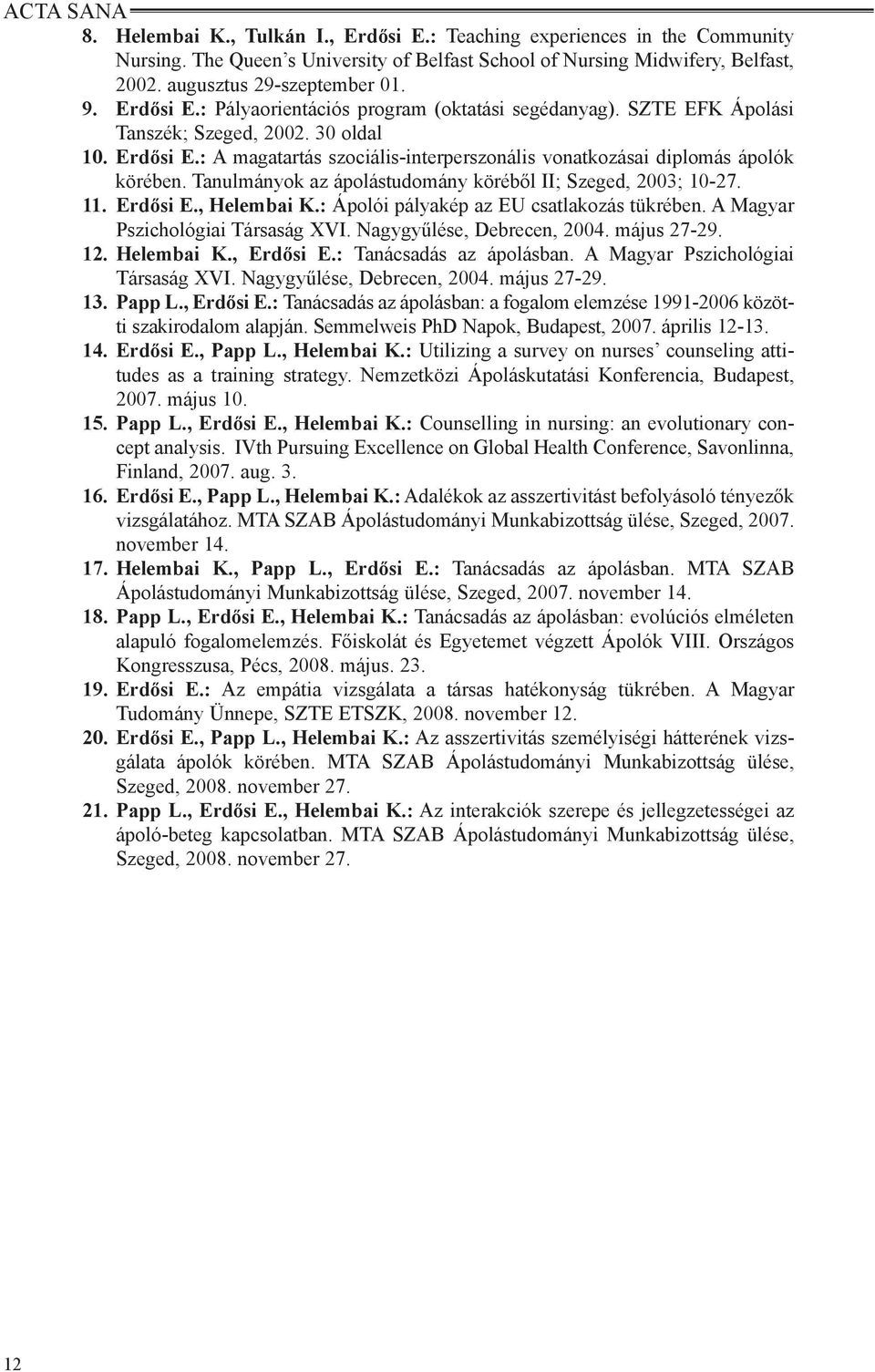 ACTA SANA

8. Helembai K., Tulkán I., Erdősi E.: Teaching experiences in the Community Nursing. The Queen's University of Belfast School of Nursing Midwifery, Belfast, 2002. augusztus 29-szeptember 01.

9. Erdősi E.: Pályaorientációs program (oktatási segédanyag). SZTE EFK Ápolási Tanszék; Szeged, 2002. 30 oldal

10. Erdősi E.: A magatartás szociális-interperszonális vonatkozásai diplomás ápolók körében. Tanulmányok az ápolástudomány köréből II; Szeged, 2003; 10-27.

11. Erdősi E., Helembai K.: Ápolói pályakép az EU csatlakozás tükrében. A Magyar Pszichológiai Társaság XVI. Nagygyűlése, Debrecen, 2004. május 27-29.

12. Helembai K., Erdősi E.: Tanácsadás az ápolásban. A Magyar Pszichológiai Társaság XVI. Nagygyűlése, Debrecen, 2004. május 27-29.

13. Papp L., Erdősi E.: Tanácsadás az ápolásban: a fogalom elemzése 1991-2006 közötti szakirodalom alapján. Semmelweis PhD Napok, Budapest, 2007. április 12-13.

14. Erdősi E., Papp L., Helembai K.: Utilizing a survey on nurses' counseling attitudes as a training strategy. Nemzetközi Ápoláskutatási Konferencia, Budapest, 2007. május 10.

15. Papp L., Erdősi E., Helembai K.: Counselling in nursing: an evolutionary concept analysis. IVth Pursuing Excellence on Global Health Conference, Savonlinna, Finland, 2007. aug. 3.

16. Erdősi E., Papp L., Helembai K.: Adalékok az asszertivitást befolyásoló tényezők vizsgálatához. MTA SZAB Ápolástudományi Munkabizottság ülése, Szeged, 2007. november 14.

17. Helembai K., Papp L., Erdősi E.: Tanácsadás az ápolásban. MTA SZAB Ápolástudományi Munkabizottság ülése, Szeged, 2007. november 14.

18. Papp L., Erdősi E., Helembai K.: Tanácsadás az ápolásban: evolúciós elméleten alapuló fogalomelemzés. Főiskolát és Egyetemet végzett Ápolók VIII. Országos Kongresszusa, Pécs, 2008. május. 23.

19. Erdősi E.: Az empátia vizsgálata a társas hatékonyság tükrében. A Magyar Tudomány Ünnepe, SZTE ETSZK, 2008. november 12.

20. Erdősi E., Papp L., Helembai K.: Az asszertivitás személyiségi hátterének vizsgálata ápolók körében. MTA SZAB Ápolástudományi Munkabizottság ülése, Szeged, 2008. november 27.

21. Papp L., Erdősi E., Helembai K.: Az interakciók szerepe és jellegzetességei az ápoló-beteg kapcsolatban. MTA SZAB Ápolástudományi Munkabizottság ülése, Szeged, 2008. november 27.

12